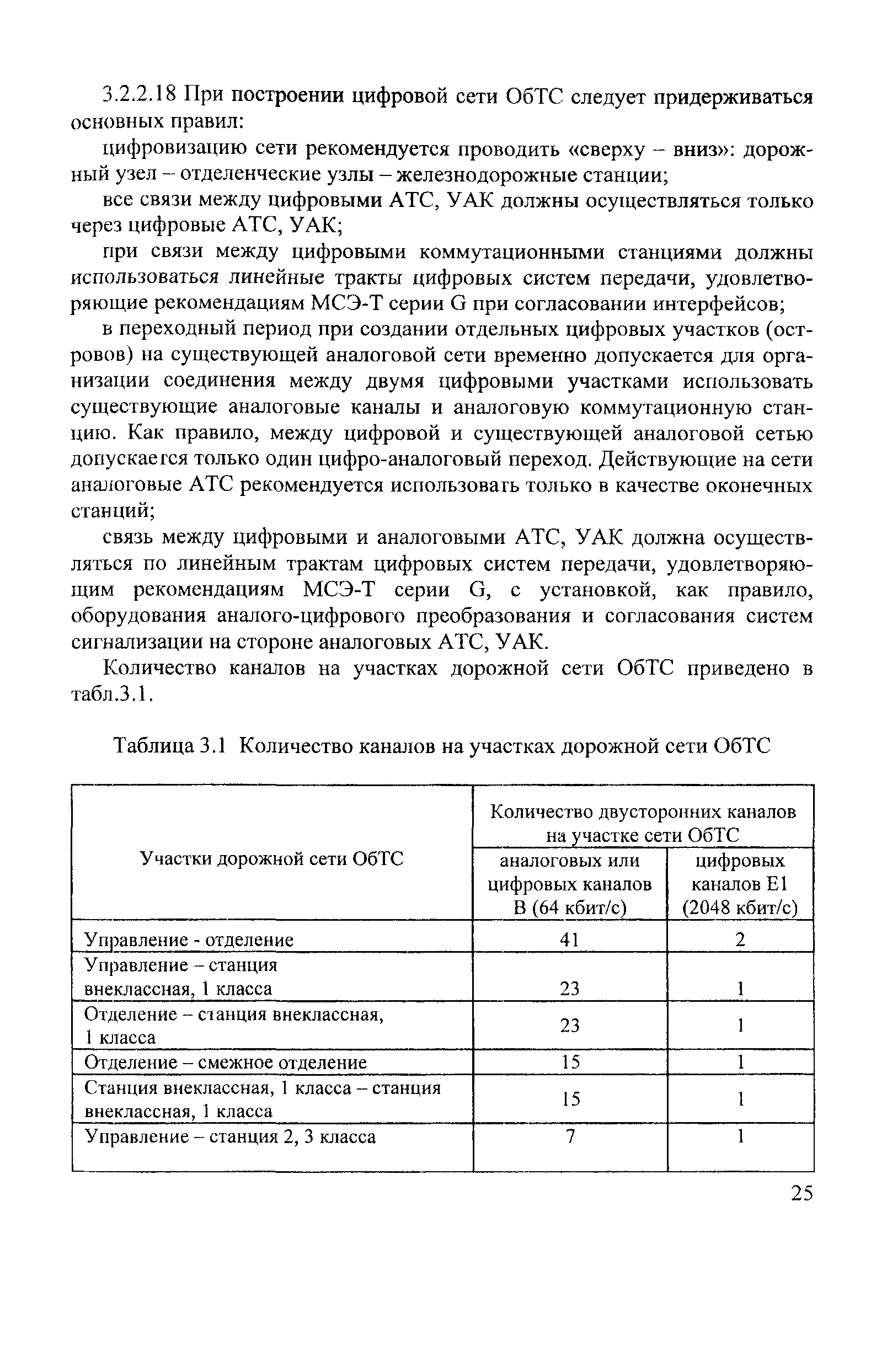 3.2.2.18 При построении цифровой сети ОбТС следует придерживаться основных правил:

цифровизацию сети рекомендуется проводить «сверху – вниз»: дорожный узел – отделенческие узлы – железнодорожные станции;

все связи между цифровыми АТС, УАК должны осуществляться только через цифровые АТС, УАК;

при связи между цифровыми коммутационными станциями должны использоваться линейные тракты цифровых систем передачи, удовлетворяющие рекомендациям МСЭ-Т серии G при согласовании интерфейсов;

в переходный период при создании отдельных цифровых участков (островов) на существующей аналоговой сети временно допускается для организации соединения между двумя цифровыми участками использовать существующие аналоговые каналы и аналоговую коммутационную станцию. Как правило, между цифровой и существующей аналоговой сетью допускается только один цифро-аналоговый переход. Действующие на сети аналоговые АТС рекомендуется использовать только в качестве оконечных станций;

связь между цифровыми и аналоговыми АТС, УАК должна осуществляться по линейным трактам цифровых систем передачи, удовлетворяющим рекомендациям МСЭ-Т серии G, с установкой, как правило, оборудования аналого-цифрового преобразования и согласования систем сигнализации на стороне аналоговых АТС, УАК.

Количество каналов на участках дорожной сети ОбТС приведено в табл.3.1.

Таблица 3.1 Количество каналов на участках дорожной сети ОбТС

| Участки дорожной сети ОбТС | Количество двусторонних каналов на участке сети ОбТС: аналоговых или цифровых каналов В (64 кбит/с) | Количество двусторонних каналов на участке сети ОбТС: цифровых каналов Е1 (2048 кбит/с) |
|---|---|---|
| Управление - отделение | 41 | 2 |
| Управление – станция внеклассная, 1 класса | 23 | 1 |
| Отделение – станция внеклассная, 1 класса | 23 | 1 |
| Отделение – смежное отделение | 15 | 1 |
| Станция внеклассная, 1 класса – станция внеклассная, 1 класса | 15 | 1 |
| Управление – станция 2, 3 класса | 7 | 1 |

25